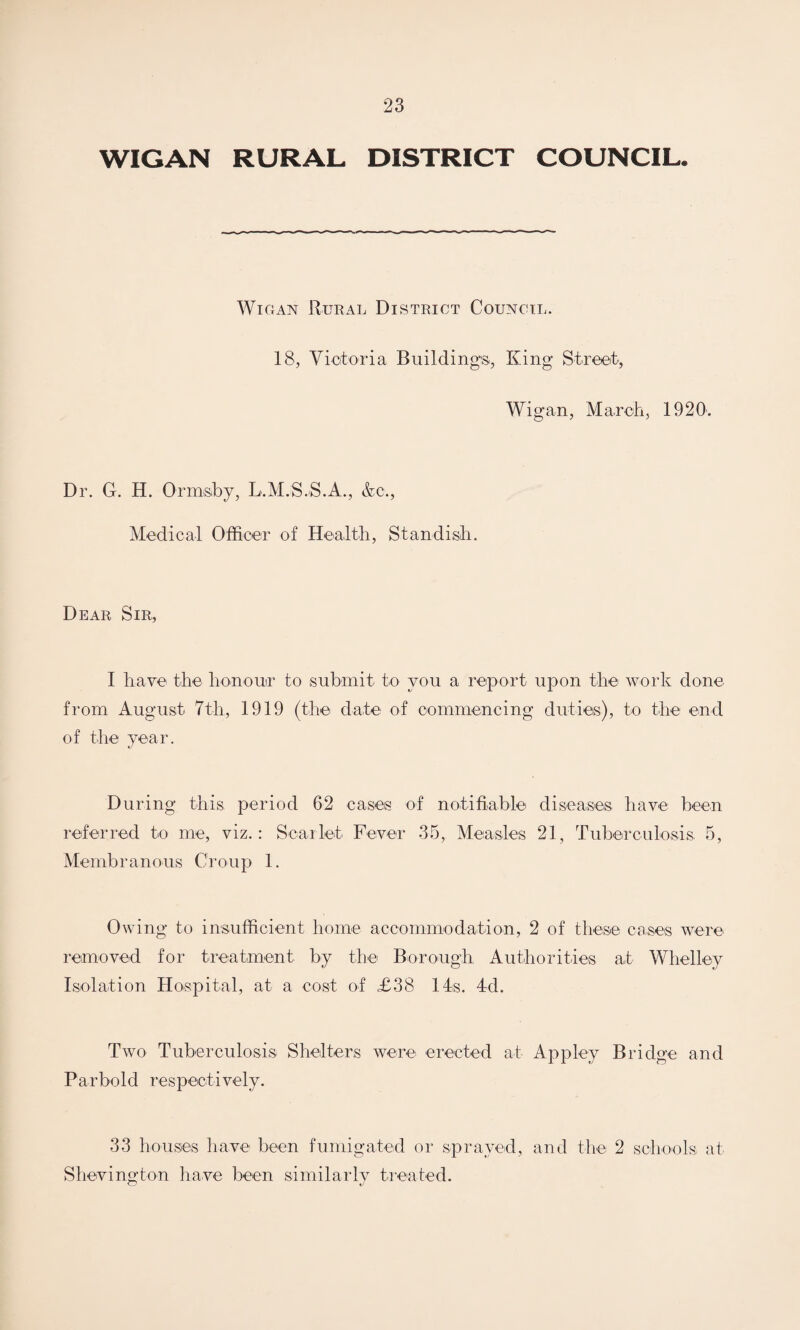 23

WIGAN RURAL DISTRICT COUNCIL.

Wigan Rural District Council.

18, Victoria Buildings, King Street,

Wigan, March, 1920.

Dr. G. H. Ormsby, L.M.S.S.A., &c.,

Medical Officer of Health, Standish.

Dear Sir,

I have the honour to submit to you a report upon the work done from August 7th, 1919 (the date of commencing duties), to the end of the year.

During this period 62 cases of notifiable diseases have been referred to me, viz.: Scarlet Fever 35, Measles 21, Tuberculosis 5, Membranous Croup 1.

Owing to insufficient home accommodation, 2 of these cases were removed for treatment by the Borough Authorities at Whelley Isolation Hospital, at a cost of £38 14s. 4d.

Two Tuberculosis Shelters were erected at Appley Bridge and Parbold respectively.

33 houses have been fumigated or sprayed, and the 2 schools at Shevington have been similarly treated.